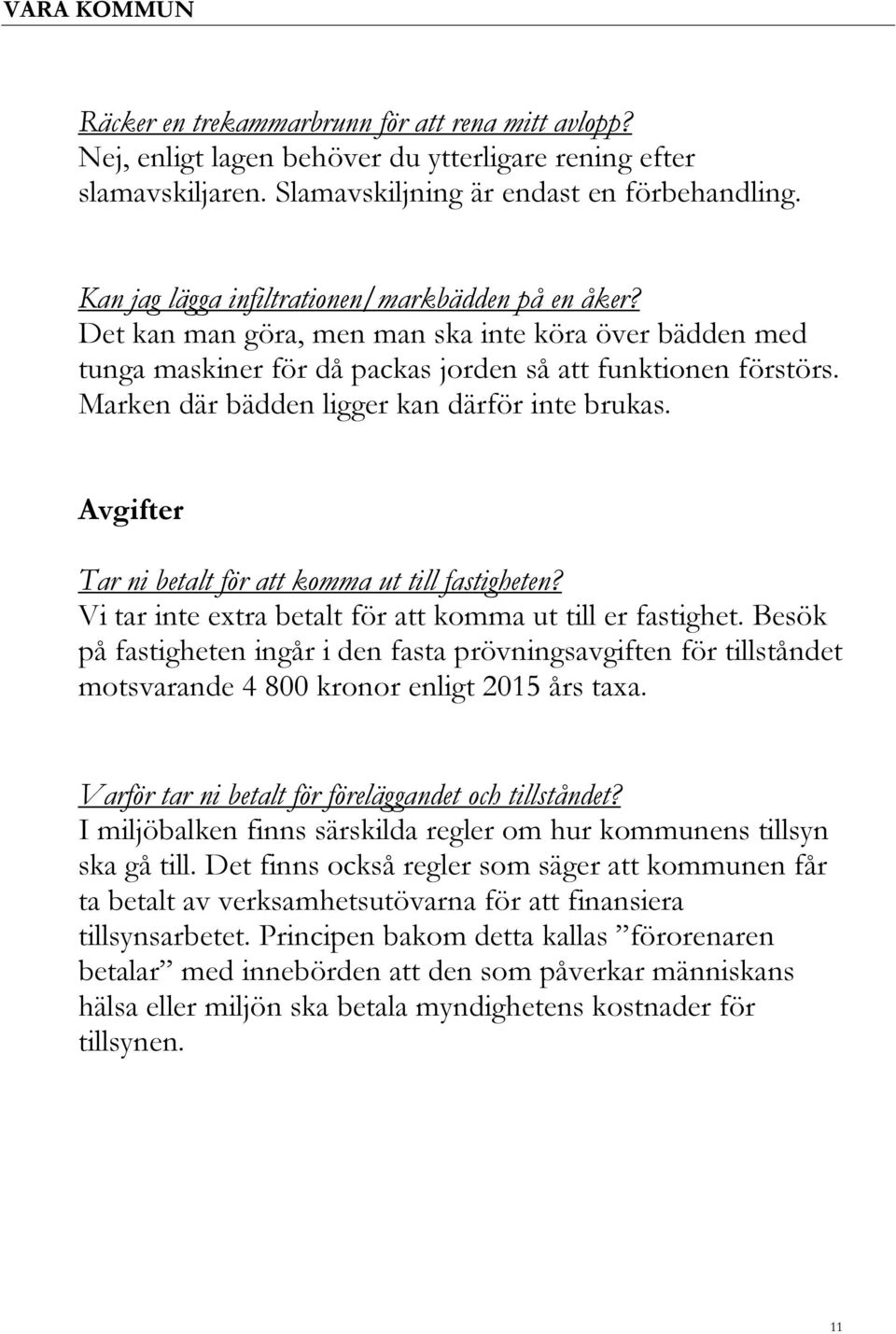 VARA KOMMUN

Räcker en trekammarbrunn för att rena mitt avlopp?
Nej, enligt lagen behöver du ytterligare rening efter slamavskiljaren. Slamavskiljning är endast en förbehandling.

Kan jag lägga infiltrationen/markbädden på en åker?
Det kan man göra, men man ska inte köra över bädden med tunga maskiner för då packas jorden så att funktionen förstörs. Marken där bädden ligger kan därför inte brukas.

Avgifter

Tar ni betalt för att komma ut till fastigheten?
Vi tar inte extra betalt för att komma ut till er fastighet. Besök på fastigheten ingår i den fasta prövningsavgiften för tillståndet motsvarande 4 800 kronor enligt 2015 års taxa.

Varför tar ni betalt för föreläggandet och tillståndet?
I miljöbalken finns särskilda regler om hur kommunens tillsyn ska gå till. Det finns också regler som säger att kommunen får ta betalt av verksamhetsutövarna för att finansiera tillsynsarbetet. Principen bakom detta kallas ”förorenaren betalar” med innebörden att den som påverkar människans hälsa eller miljön ska betala myndighetens kostnader för tillsynen.

11